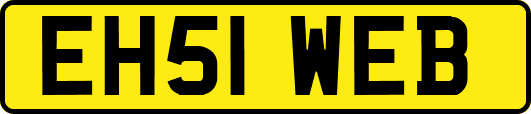 EH51 WEB